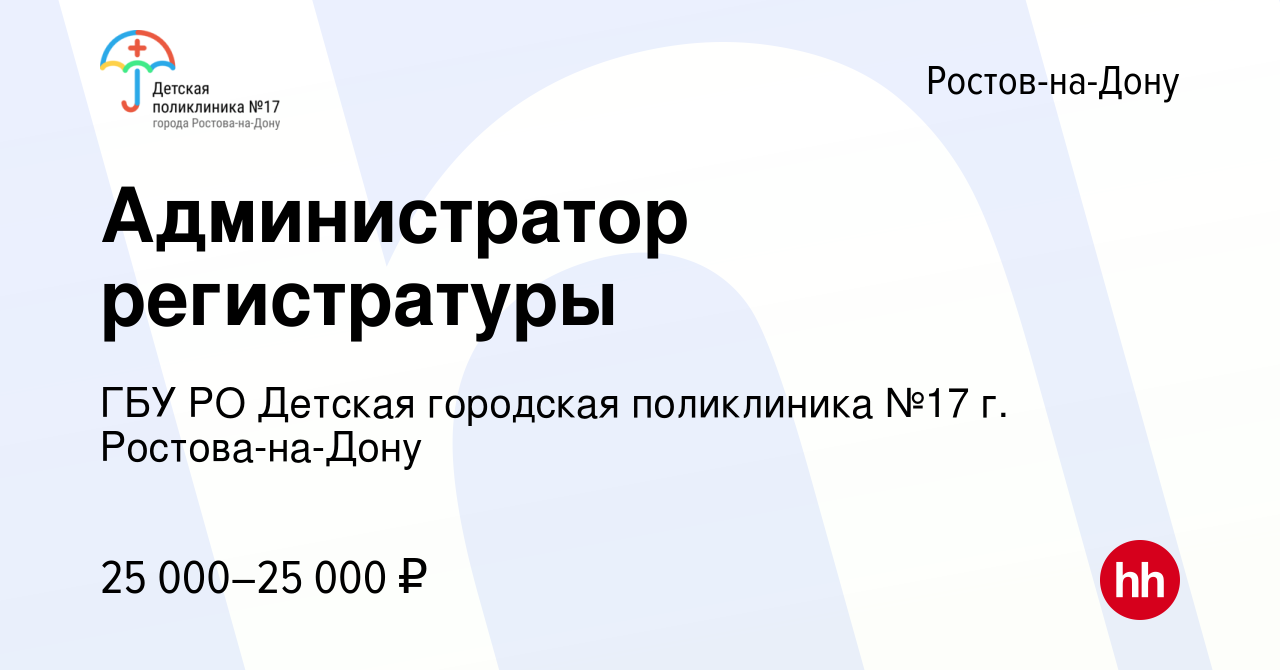 Детская поликлиника №17 города Ростова-на-Дону

Ростов-на-Дону

Администратор регистратуры

ГБУ РО Детская городская поликлиника №17 г. Ростова-на-Дону

25 000–25 000 ₽

hh